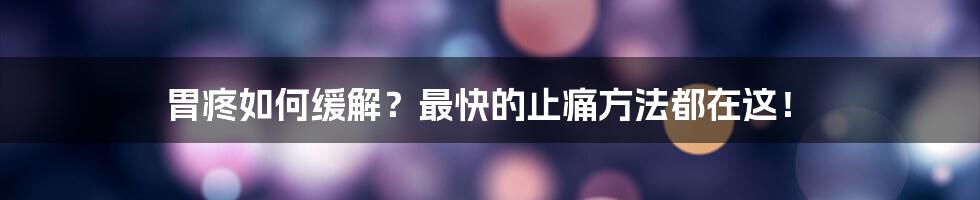 胃疼如何缓解？最快的止痛方法都在这！